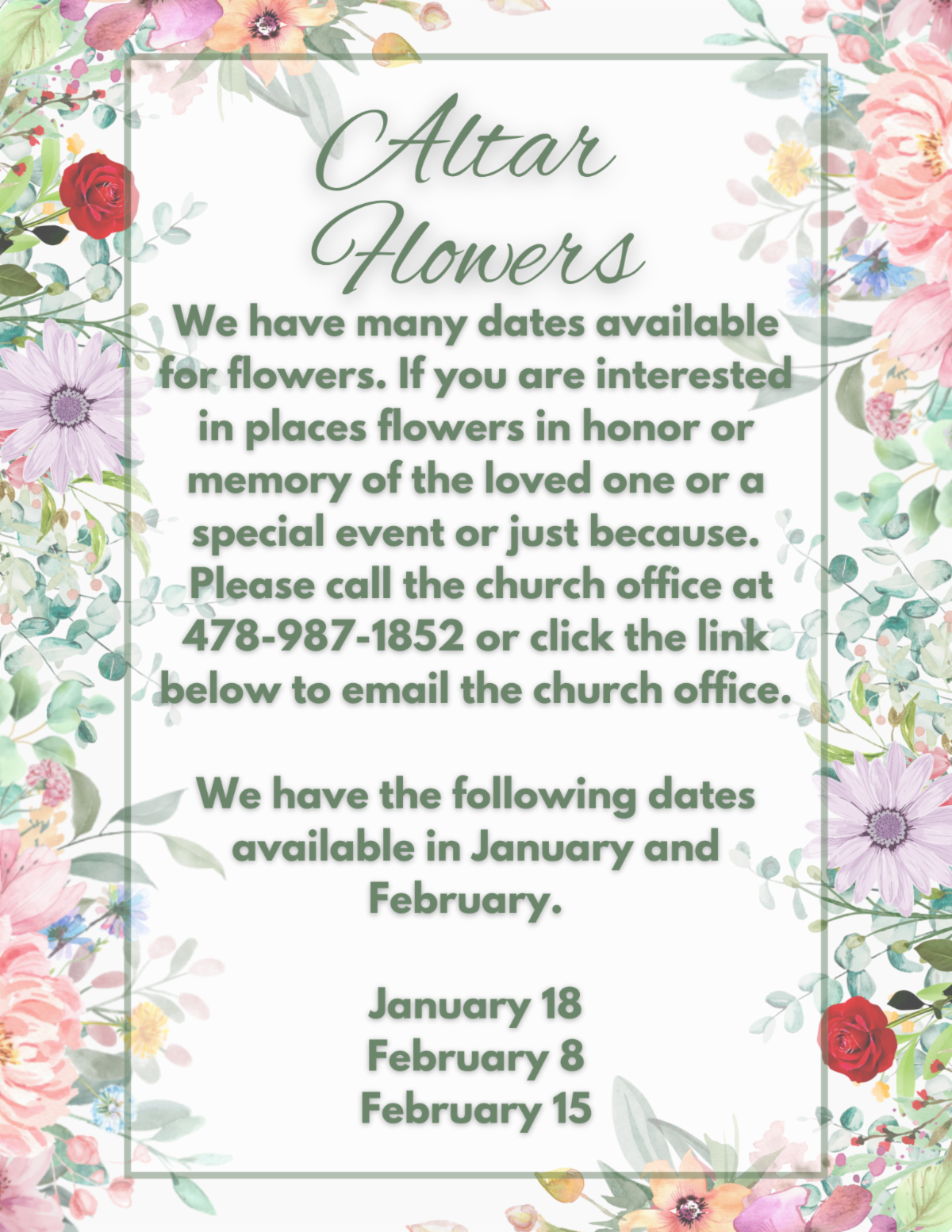 Altar Flowers

We have many dates available for flowers. If you are interested in places flowers in honor or memory of the loved one or a special event or just because. Please call the church office at 478-987-1852 or click the link below to email the church office.

We have the following dates available in January and February.

January 18
February 8
February 15